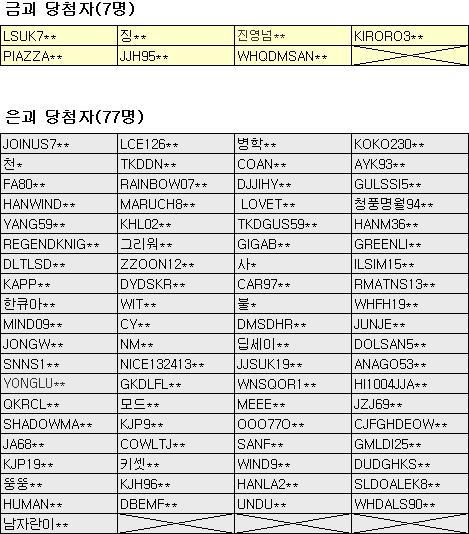 금괴 당첨자(7명)

| LSUK7** | 징** | 진영님** | KIRORO3** |
|---|---|---|---|
| PIAZZA** | JJH95** | WHQDMSAN** | |

은괴 당첨자(77명)

| JOINUS7** | LCE126** | 병학** | KOKO230** |
|---|---|---|---|
| 천* | TKDDN** | COAN** | AYK93** |
| FA80** | RAINBOW07** | DJJIHY** | GULSSI5** |
| HANWIND** | MARUCH8** | LOVET** | 청풍명월94** |
| YANG59** | KHL02** | TKDGUS59** | HANM36** |
| REGENDKNIG** | 그리워** | GIGAB** | GREENLI** |
| DLTLSD** | ZZOON12** | 사* | ILSIM15** |
| KAPP** | DYDSKR** | CAR97** | RMATNS13** |
| 한큐아** | WIT** | 불* | WHFH19** |
| MIND09** | CY** | DMSDHR** | JUNJE** |
| JONGW** | NM** | 딥세이** | DOLSAN5** |
| SNNS1** | NICE132413** | JJSUK19** | ANAGO53** |
| YONGLU** | GKDLFL** | WNSQOR1** | HI1004JJA** |
| QKRCL** | 모드** | MEEE** | JZJ69** |
| SHADOWMA** | KJP9** | OOO77O** | CJFGHDEOW** |
| JA68** | COWLTJ** | SANF** | GMLDI25** |
| KJP19** | 키셋** | WIND9** | DUDGHKS** |
| 뚱뚱** | KJH96** | HANLA2** | SLDOALEK8** |
| HUMAN** | DBEMF** | UNDU** | WHDALS90** |
| 남자란이** | | | |